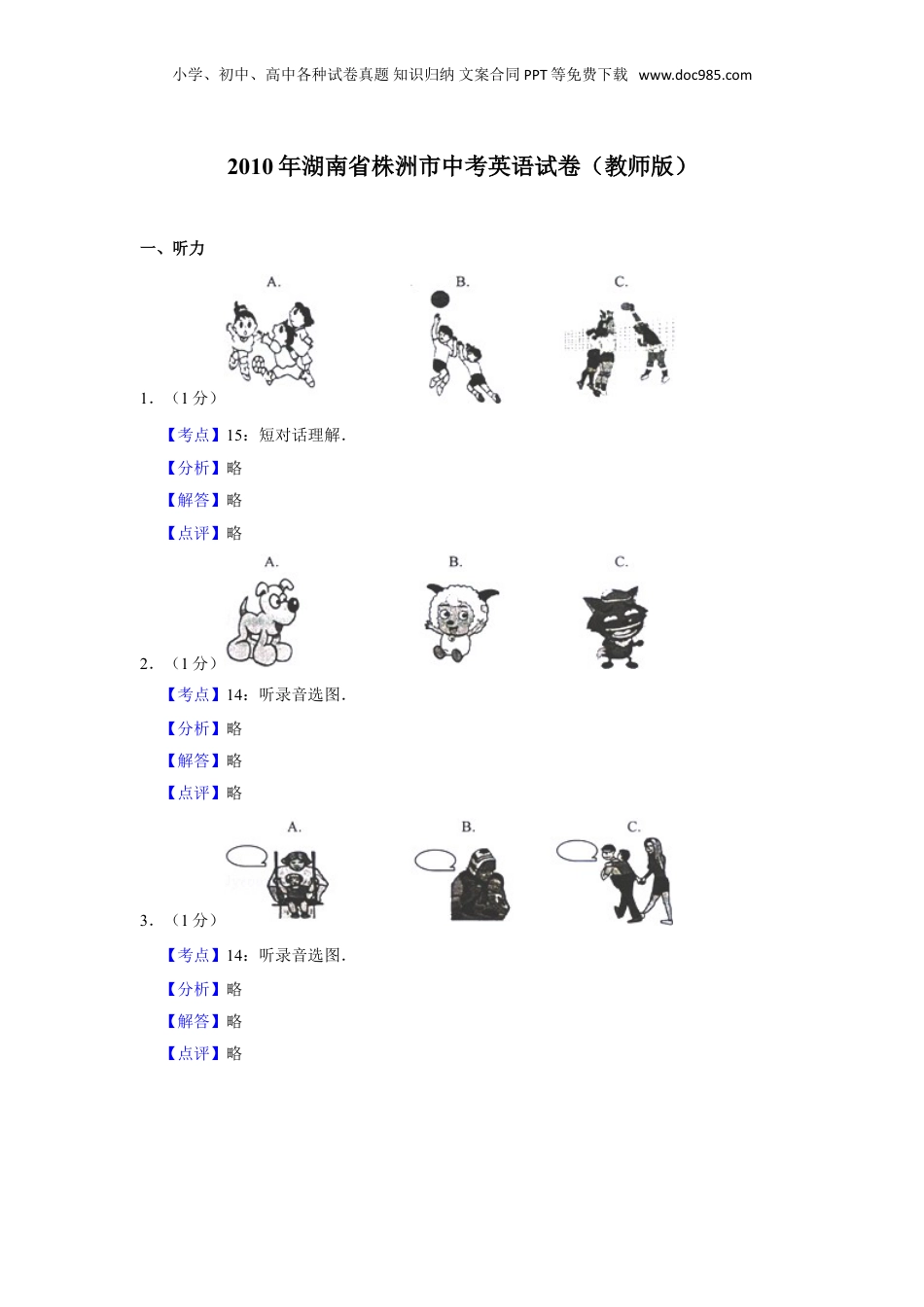 小学、初中、高中各种试卷真题 知识归纳 文案合同 PPT等免费下载 www.doc985.com

2010年湖南省株洲市中考英语试卷（教师版）

一、听力

A. B. C.

1．（1分）

【考点】15：短对话理解．

【分析】略

【解答】略

【点评】略

A. B. C.

2．（1分）

【考点】14：听录音选图．

【分析】略

【解答】略

【点评】略

A. B. C.

3．（1分）

【考点】14：听录音选图．

【分析】略

【解答】略

【点评】略